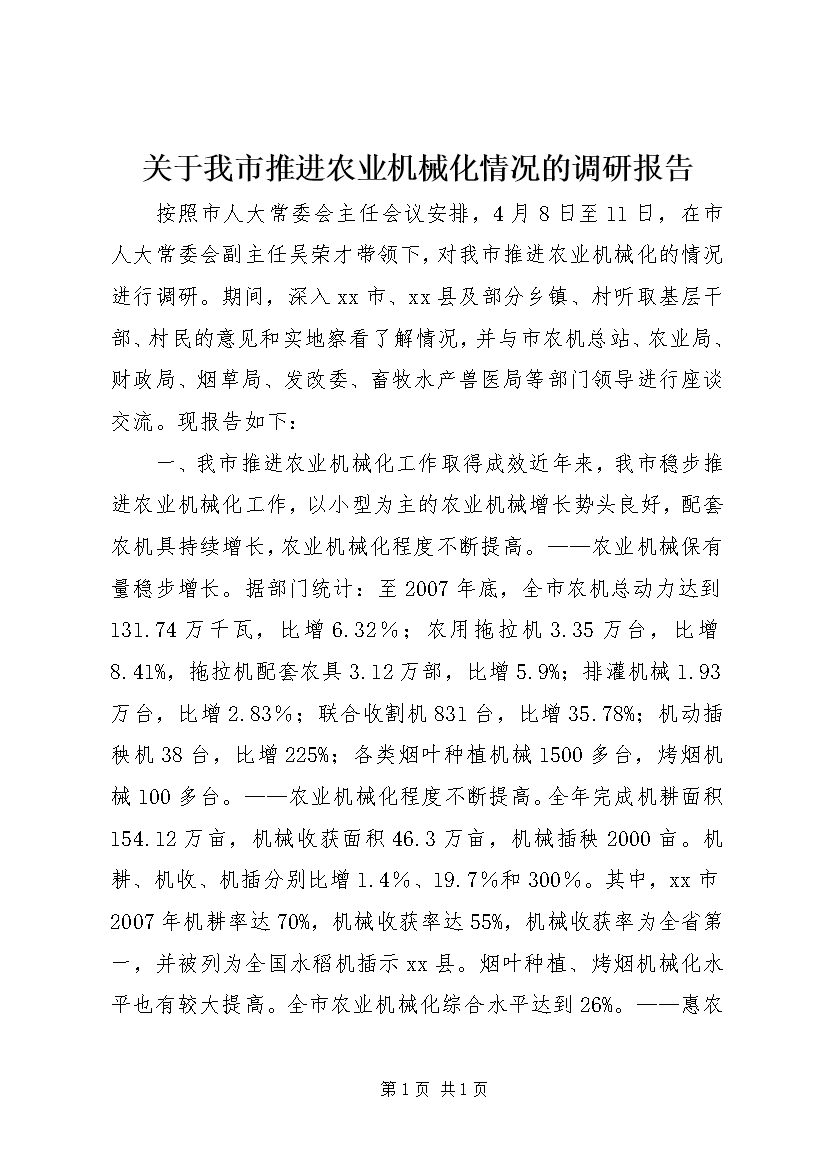 关于我市推进农业机械化情况的调研报告

按照市人大常委会主任会议安排，4月8日至11日，在市人大常委会副主任吴荣才带领下，对我市推进农业机械化的情况进行调研。期间，深入xx市、xx县及部分乡镇、村听取基层干部、村民的意见和实地察看了解情况，并与市农机总站、农业局、财政局、烟草局、发改委、畜牧水产兽医局等部门领导进行座谈交流。现报告如下：

一、我市推进农业机械化工作取得成效近年来，我市稳步推进农业机械化工作，以小型为主的农业机械增长势头良好，配套农机具持续增长，农业机械化程度不断提高。——农业机械保有量稳步增长。据部门统计：至2007年底，全市农机总动力达到131.74万千瓦，比增6.32%；农用拖拉机3.35万台，比增8.41%，拖拉机配套农具3.12万部，比增5.9%；排灌机械1.93万台，比增2.83%；联合收割机831台，比增35.78%；机动插秧机38台，比增225%；各类烟叶种植机械1500多台，烤烟机械100多台。——农业机械化程度不断提高。全年完成机耕面积154.12万亩，机械收获面积46.3万亩，机械插秧2000亩。机耕、机收、机插分别比增1.4%、19.7%和300%。其中，xx市2007年机耕率达70%，机械收获率达55%，机械收获率为全省第一，并被列为全国水稻机插示xx县。烟叶种植、烤烟机械化水平也有较大提高。全市农业机械化综合水平达到26%。——惠农

第1页 共1页